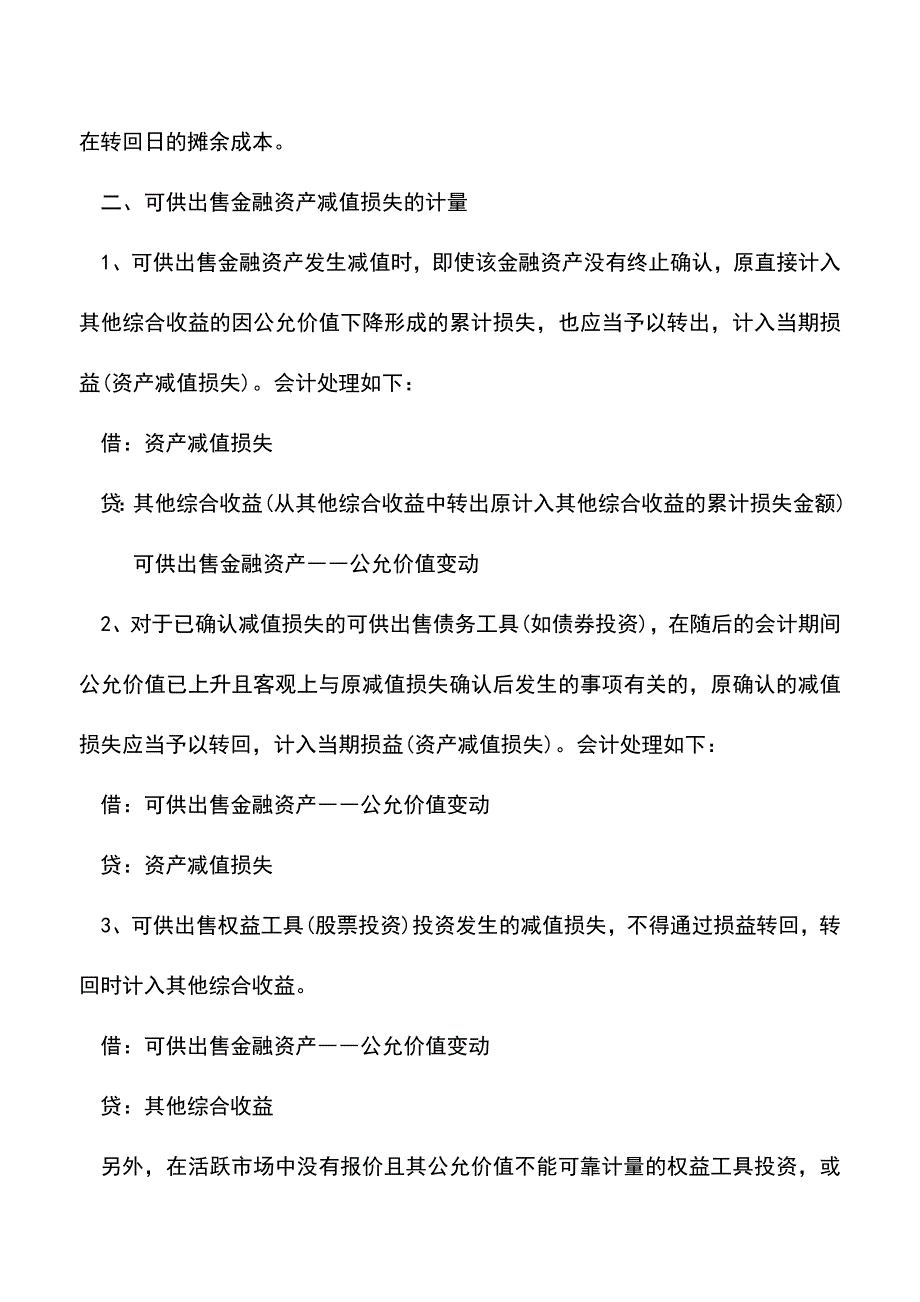 在转回日的摊余成本。

二、可供出售金融资产减值损失的计量

1、可供出售金融资产发生减值时，即使该金融资产没有终止确认，原直接计入其他综合收益的因公允价值下降形成的累计损失，也应当予以转出，计入当期损益(资产减值损失)。会计处理如下：

借：资产减值损失

贷：其他综合收益(从其他综合收益中转出原计入其他综合收益的累计损失金额)

可供出售金融资产——公允价值变动

2、对于已确认减值损失的可供出售债务工具(如债券投资)，在随后的会计期间公允价值已上升且客观上与原减值损失确认后发生的事项有关的，原确认的减值损失应当予以转回，计入当期损益(资产减值损失)。会计处理如下：

借：可供出售金融资产——公允价值变动

贷：资产减值损失

3、可供出售权益工具(股票投资)投资发生的减值损失，不得通过损益转回，转回时计入其他综合收益。

借：可供出售金融资产——公允价值变动

贷：其他综合收益

另外，在活跃市场中没有报价且其公允价值不能可靠计量的权益工具投资，或